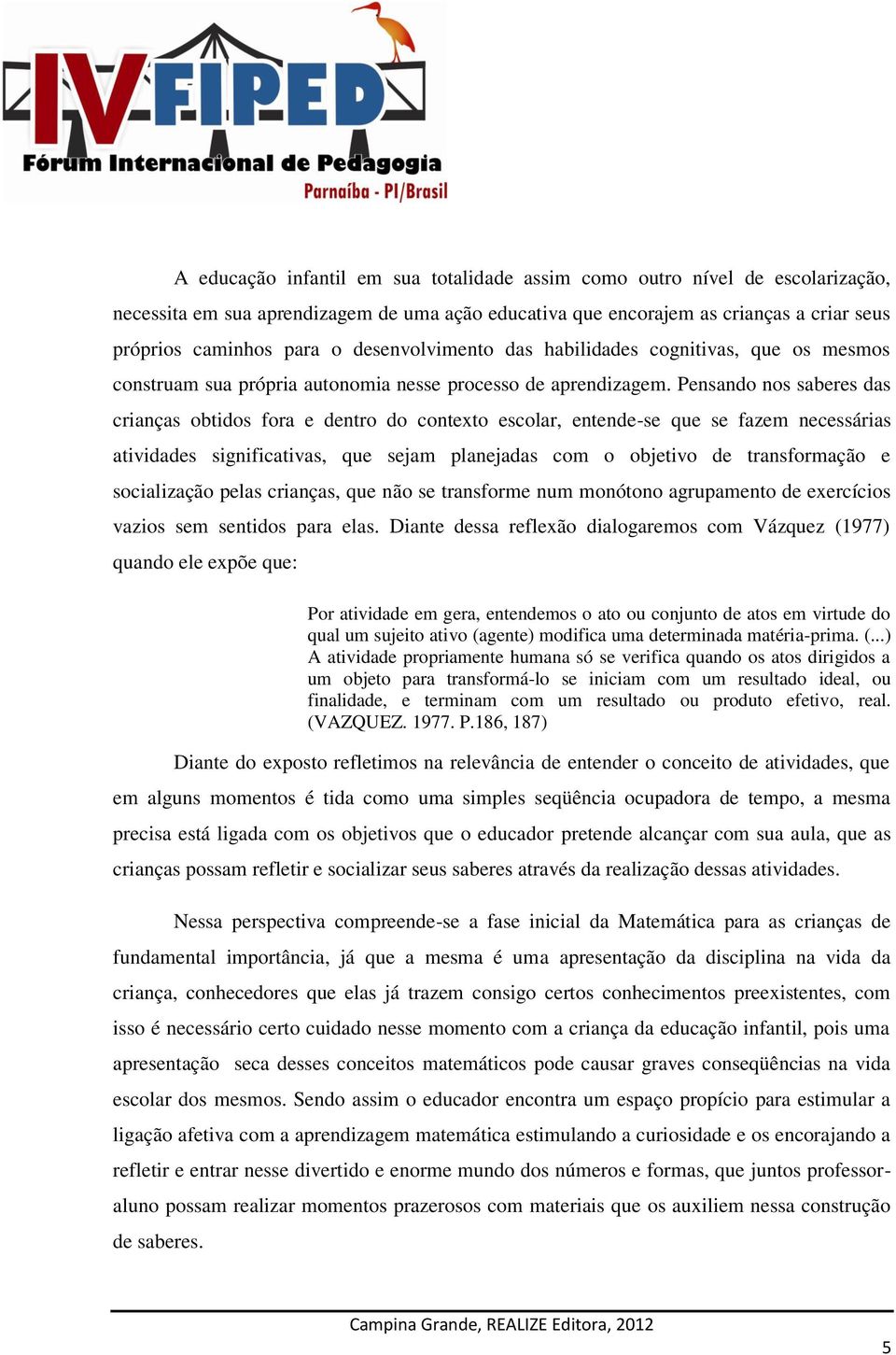 IV FIPED
Fórum Internacional de Pedagogia
Parnaíba - PI/Brasil

A educação infantil em sua totalidade assim como outro nível de escolarização, necessita em sua aprendizagem de uma ação educativa que encorajem as crianças a criar seus próprios caminhos para o desenvolvimento das habilidades cognitivas, que os mesmos construam sua própria autonomia nesse processo de aprendizagem. Pensando nos saberes das crianças obtidos fora e dentro do contexto escolar, entende-se que se fazem necessárias atividades significativas, que sejam planejadas com o objetivo de transformação e socialização pelas crianças, que não se transforme num monótono agrupamento de exercícios vazios sem sentidos para elas. Diante dessa reflexão dialogaremos com Vázquez (1977) quando ele expõe que:

Por atividade em gera, entendemos o ato ou conjunto de atos em virtude do qual um sujeito ativo (agente) modifica uma determinada matéria-prima. (...) A atividade propriamente humana só se verifica quando os atos dirigidos a um objeto para transformá-lo se iniciam com um resultado ideal, ou finalidade, e terminam com um resultado ou produto efetivo, real. (VAZQUEZ. 1977. P.186, 187)

Diante do exposto refletimos na relevância de entender o conceito de atividades, que em alguns momentos é tida como uma simples seqüência ocupadora de tempo, a mesma precisa está ligada com os objetivos que o educador pretende alcançar com sua aula, que as crianças possam refletir e socializar seus saberes através da realização dessas atividades.

Nessa perspectiva compreende-se a fase inicial da Matemática para as crianças de fundamental importância, já que a mesma é uma apresentação da disciplina na vida da criança, conhecedores que elas já trazem consigo certos conhecimentos preexistentes, com isso é necessário certo cuidado nesse momento com a criança da educação infantil, pois uma apresentação seca desses conceitos matemáticos pode causar graves conseqüências na vida escolar dos mesmos. Sendo assim o educador encontra um espaço propício para estimular a ligação afetiva com a aprendizagem matemática estimulando a curiosidade e os encorajando a refletir e entrar nesse divertido e enorme mundo dos números e formas, que juntos professor-aluno possam realizar momentos prazerosos com materiais que os auxiliem nessa construção de saberes.

Campina Grande, REALIZE Editora, 2012

5